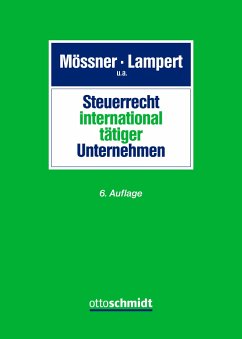 Mössner · Lampert
u.a.

Steuerrecht
international
tätiger
Unternehmen

6. Auflage

ottoschmidt